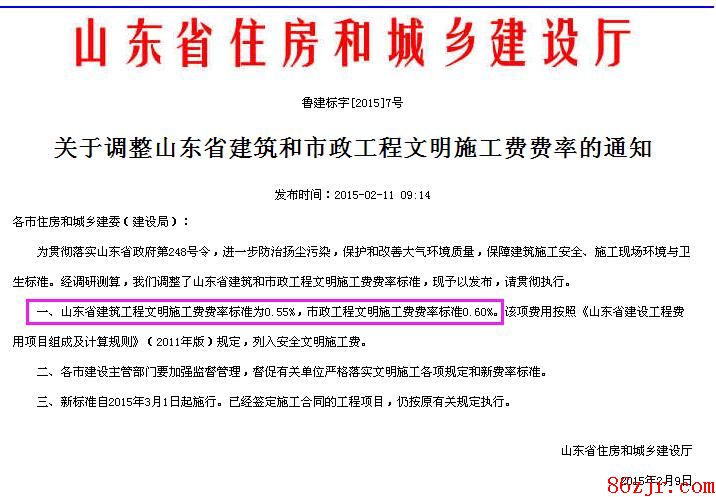 山东省住房和城乡建设厅

鲁建标字[2015]7号

关于调整山东省建筑和市政工程文明施工费费率的通知

发布时间：2015-02-11 09:14

各市住房和城乡建委（建设局）：

为贯彻落实山东省政府第248号令，进一步防治扬尘污染，保护和改善大气环境质量，保障建筑施工安全、施工现场环境与卫生标准。经调研测算，我们调整了山东省建筑和市政工程文明施工费费率标准，现予以发布，请贯彻执行。

一、山东省建筑工程文明施工费费率标准为0.55%，市政工程文明施工费费率标准0.60%。该项费用按照《山东省建设工程费用项目组成及计算规则》（2011年版）规定，列入安全文明施工费。

二、各市建设主管部门要加强监督管理，督促有关单位严格落实文明施工各项规定和新费率标准。

三、新标准自2015年3月1日起施行。已经签定施工合同的工程项目，仍按原有关规定执行。

山东省住房和城乡建设厅

2015年2月9日

86zjr.com